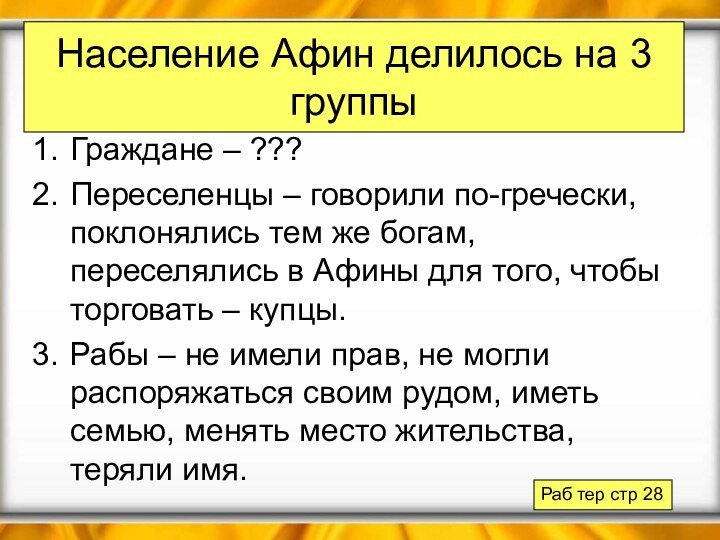 Население Афин делилось на 3 группы

1. Граждане – ???
2. Переселенцы – говорили по-гречески, поклонялись тем же богам, переселялись в Афины для того, чтобы торговать – купцы.
3. Рабы – не имели прав, не могли распоряжаться своим рудом, иметь семью, менять место жительства, теряли имя.

Раб тер стр 28